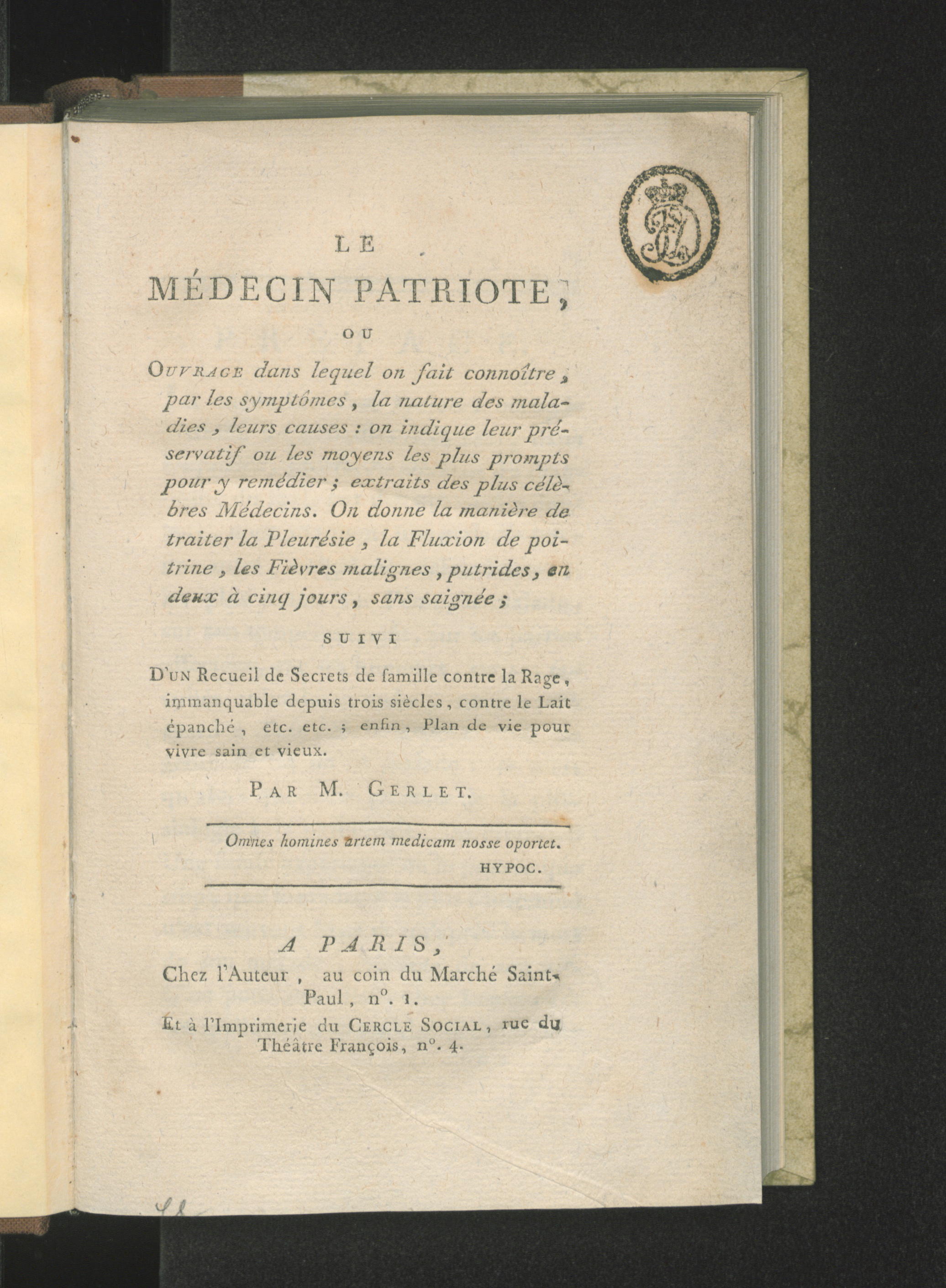 LE

MÉDECIN PATRIOTE,

OU

Ouvrage dans lequel on fait connoître, par les symptômes, la nature des maladies, leurs causes : on indique leur préservatif ou les moyens les plus prompts pour y remédier ; extraits des plus célèbres Médecins. On donne la manière de traiter la Pleurésie, la Fluxion de poitrine, les Fièvres malignes, putrides, en deux à cinq jours, sans saignée ;

SUIVI

D'un Recueil de Secrets de famille contre la Rage, immanquable depuis trois siècles, contre le Lait épanché, etc. etc. ; enfin, Plan de vie pour vivre sain et vieux.

Par M. Gerlet.

Omnes homines artem medicam nosse oportet.
HYPOC.

A PARIS,
Chez l'Auteur, au coin du Marché Saint-Paul, n°. 1.
Et à l'Imprimerie du Cercle Social, rue du Théâtre François, n°. 4.